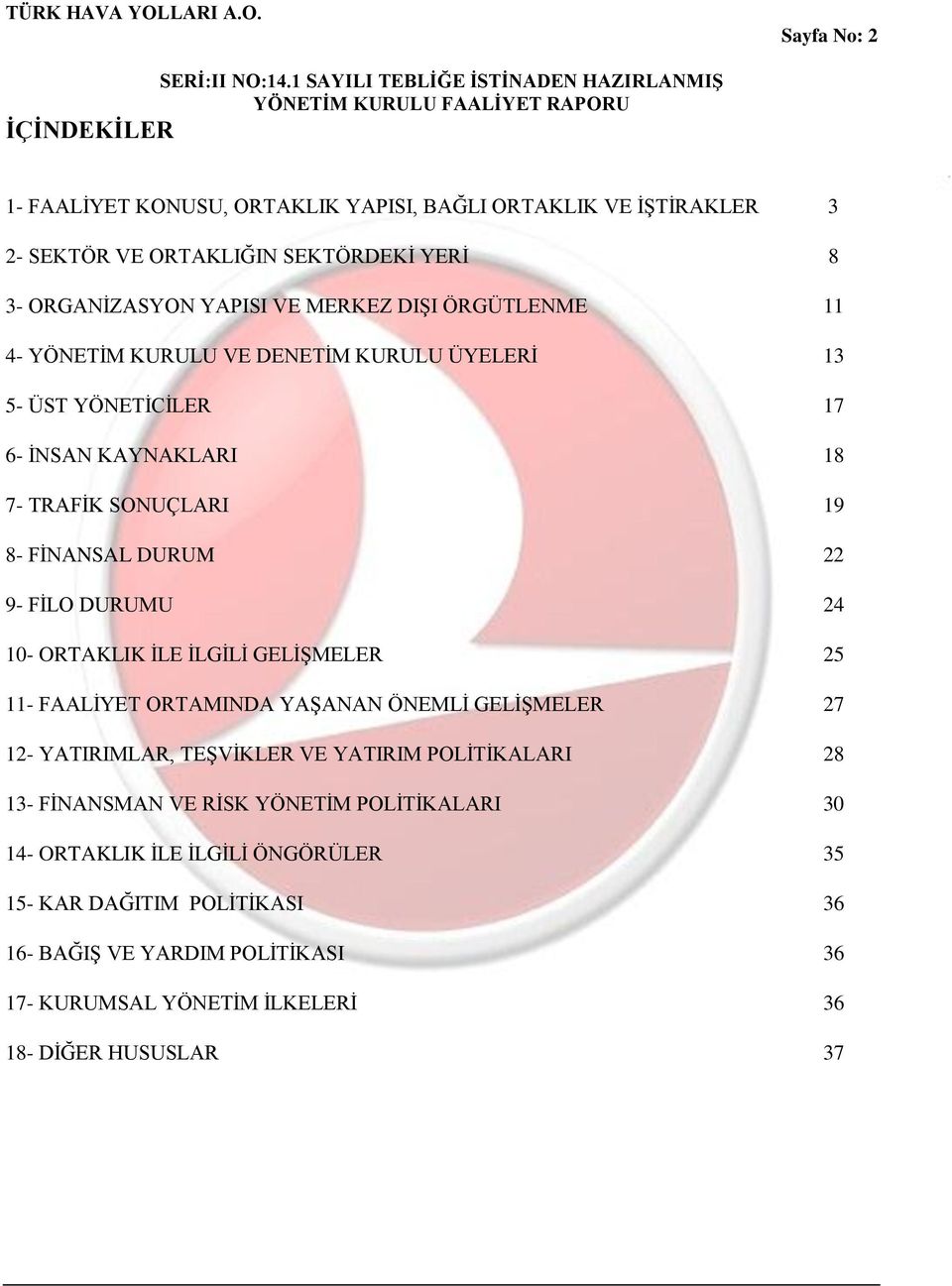 TÜRK HAVA YOLLARI A.O.

Sayfa No: 2

SERİ:II NO:14.1 SAYILI TEBLİĞE İSTİNADEN HAZIRLANMIŞ YÖNETİM KURULU FAALİYET RAPORU

İÇİNDEKİLER

1- FAALİYET KONUSU, ORTAKLIK YAPISI, BAĞLI ORTAKLIK VE İŞTİRAKLER 3

2- SEKTÖR VE ORTAKLIĞIN SEKTÖRDEKİ YERİ 8

3- ORGANİZASYON YAPISI VE MERKEZ DIŞI ÖRGÜTLENME 11

4- YÖNETİM KURULU VE DENETİM KURULU ÜYELERİ 13

5- ÜST YÖNETİCİLER 17

6- İNSAN KAYNAKLARI 18

7- TRAFİK SONUÇLARI 19

8- FİNANSAL DURUM 22

9- FİLO DURUMU 24

10- ORTAKLIK İLE İLGİLİ GELİŞMELER 25

11- FAALİYET ORTAMINDA YAŞANAN ÖNEMLİ GELİŞMELER 27

12- YATIRIMLAR, TEŞVİKLER VE YATIRIM POLİTİKALARI 28

13- FİNANSMAN VE RİSK YÖNETİM POLİTİKALARI 30

14- ORTAKLIK İLE İLGİLİ ÖNGÖRÜLER 35

15- KAR DAĞITIM POLİTİKASI 36

16- BAĞIŞ VE YARDIM POLİTİKASI 36

17- KURUMSAL YÖNETİM İLKELERİ 36

18- DİĞER HUSUSLAR 37